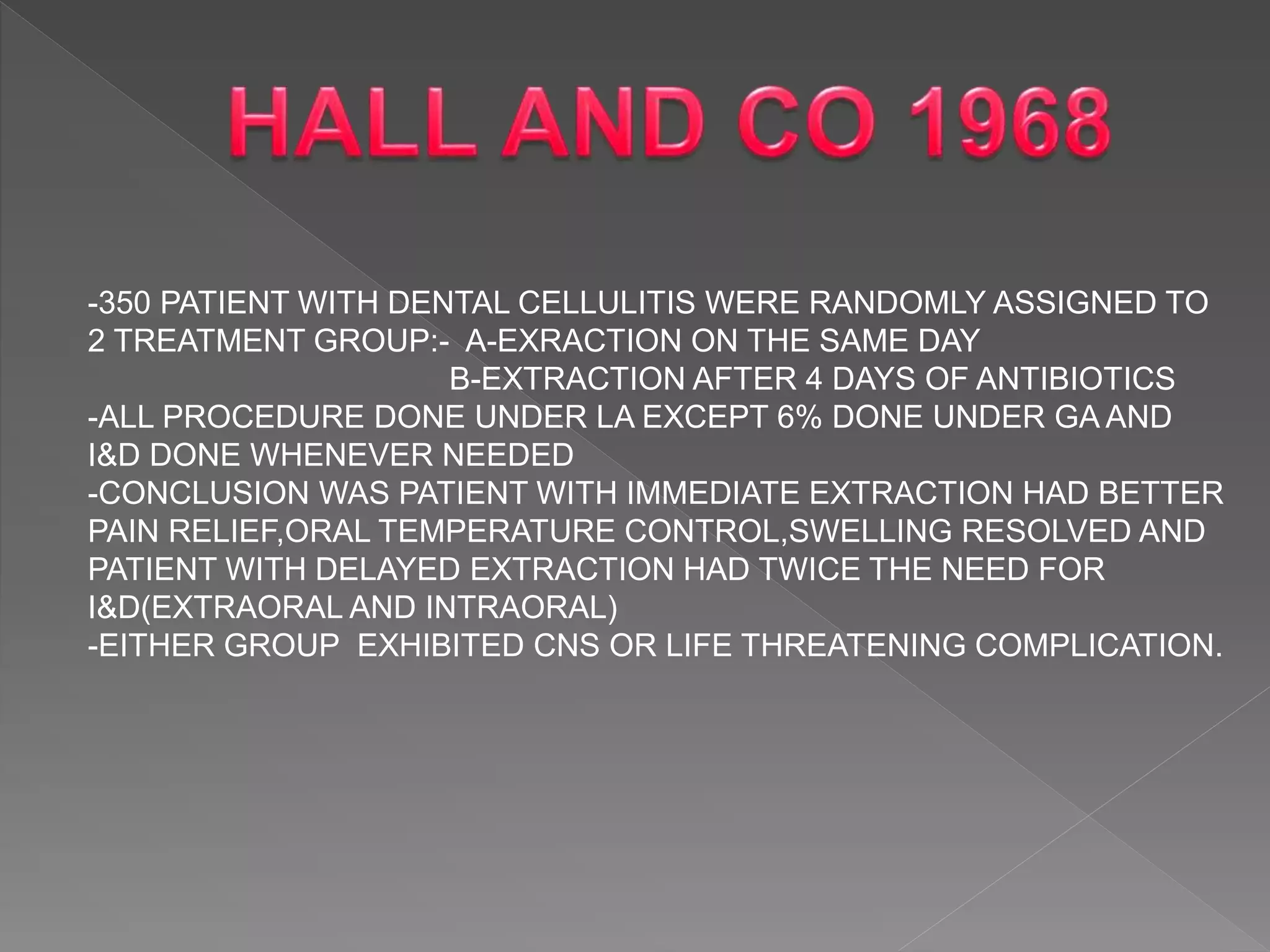 HALL AND CO 1968

-350 PATIENT WITH DENTAL CELLULITIS WERE RANDOMLY ASSIGNED TO 2 TREATMENT GROUP:- A-EXRACTION ON THE SAME DAY
B-EXTRACTION AFTER 4 DAYS OF ANTIBIOTICS
-ALL PROCEDURE DONE UNDER LA EXCEPT 6% DONE UNDER GA AND I&D DONE WHENEVER NEEDED
-CONCLUSION WAS PATIENT WITH IMMEDIATE EXTRACTION HAD BETTER PAIN RELIEF,ORAL TEMPERATURE CONTROL,SWELLING RESOLVED AND PATIENT WITH DELAYED EXTRACTION HAD TWICE THE NEED FOR I&D(EXTRAORAL AND INTRAORAL)
-EITHER GROUP EXHIBITED CNS OR LIFE THREATENING COMPLICATION.